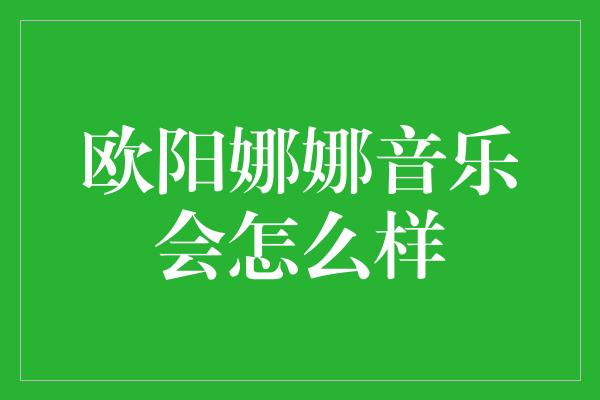 欧阳娜娜音乐会怎么样